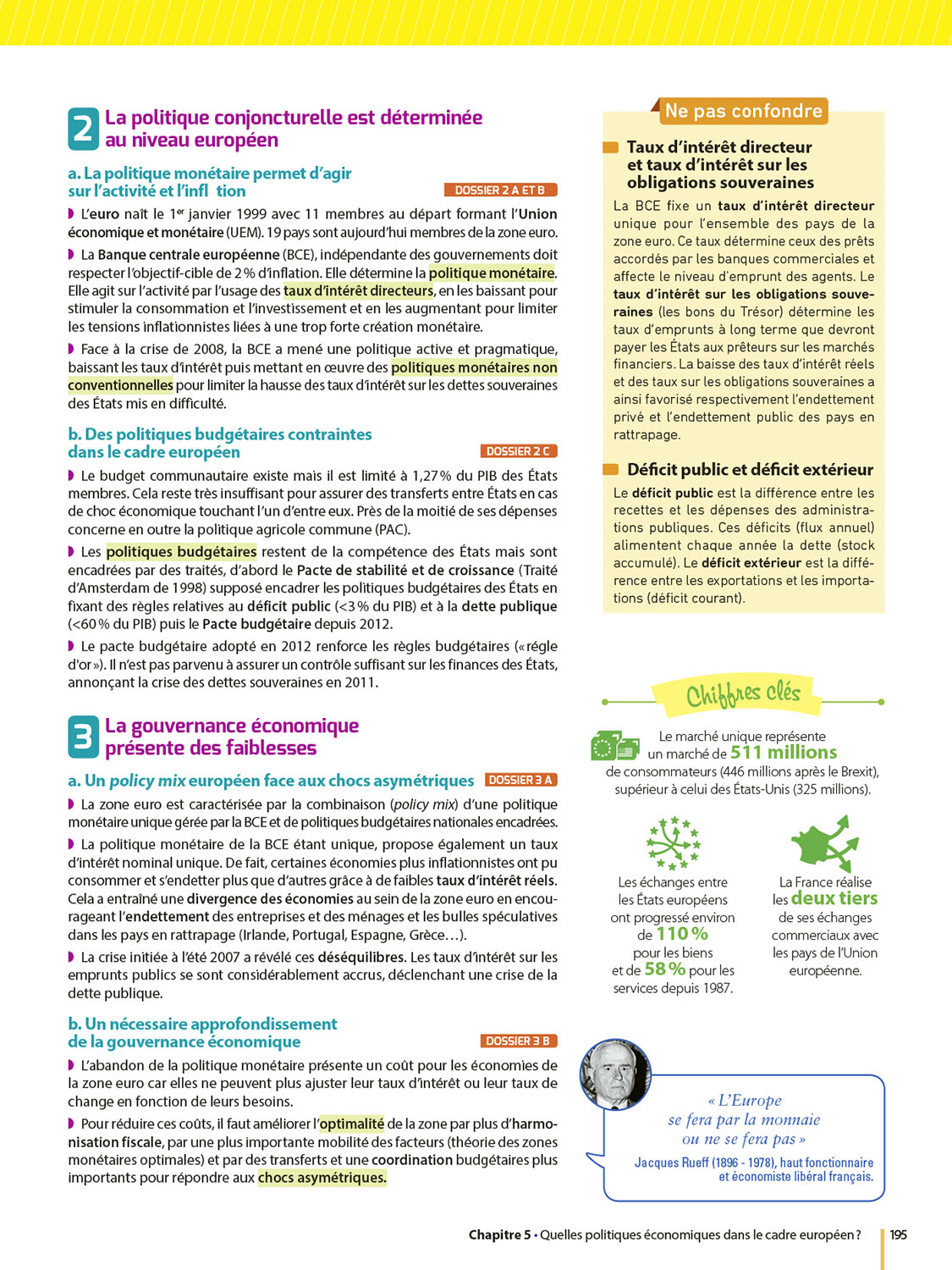 2 La politique conjoncturelle est déterminée au niveau européen

a. La politique monétaire permet d'agir sur l'activité et l'infl tion DOSSIER 2 A ET B

L'euro naît le 1er janvier 1999 avec 11 membres au départ formant l'Union économique et monétaire (UEM). 19 pays sont aujourd'hui membres de la zone euro.

La Banque centrale européenne (BCE), indépendante des gouvernements doit respecter l'objectif-cible de 2 % d'inflation. Elle détermine la politique monétaire. Elle agit sur l'activité par l'usage des taux d'intérêt directeurs, en les baissant pour stimuler la consommation et l'investissement et en les augmentant pour limiter les tensions inflationnistes liées à une trop forte création monétaire.

Face à la crise de 2008, la BCE a mené une politique active et pragmatique, baissant les taux d'intérêt puis mettant en œuvre des politiques monétaires non conventionnelles pour limiter la hausse des taux d'intérêt sur les dettes souveraines des États mis en difficulté.

b. Des politiques budgétaires contraintes dans le cadre européen DOSSIER 2 C

Le budget communautaire existe mais il est limité à 1,27 % du PIB des États membres. Cela reste très insuffisant pour assurer des transferts entre États en cas de choc économique touchant l'un d'entre eux. Près de la moitié de ses dépenses concerne en outre la politique agricole commune (PAC).

Les politiques budgétaires restent de la compétence des États mais sont encadrées par des traités, d'abord le Pacte de stabilité et de croissance (Traité d'Amsterdam de 1998) supposé encadrer les politiques budgétaires des États en fixant des règles relatives au déficit public (<3 % du PIB) et à la dette publique (<60 % du PIB) puis le Pacte budgétaire depuis 2012.

Le pacte budgétaire adopté en 2012 renforce les règles budgétaires (« régle d'or »). Il n'est pas parvenu à assurer un contrôle suffisant sur les finances des États, annonçant la crise des dettes souveraines en 2011.

3 La gouvernance économique présente des faiblesses

a. Un policy mix européen face aux chocs asymétriques DOSSIER 3 A

La zone euro est caractérisée par la combinaison (policy mix) d'une politique monétaire unique gérée par la BCE et de politiques budgétaires nationales encadrées.

La politique monétaire de la BCE étant unique, propose également un taux d'intérêt nominal unique. De fait, certaines économies plus inflationnistes ont pu consommer et s'endetter plus que d'autres grâce à de faibles taux d'intérêt réels. Cela a entraîné une divergence des économies au sein de la zone euro en encourageant l'endettement des entreprises et des ménages et les bulles spéculatives dans les pays en rattrapage (Irlande, Portugal, Espagne, Grèce…).

La crise initiée à l'été 2007 a révélé ces déséquilibres. Les taux d'intérêt sur les emprunts publics se sont considérablement accrus, déclenchant une crise de la dette publique.

b. Un nécessaire approfondissement de la gouvernance économique DOSSIER 3 B

L'abandon de la politique monétaire présente un coût pour les économies de la zone euro car elles ne peuvent plus ajuster leur taux d'intérêt ou leur taux de change en fonction de leurs besoins.

Pour réduire ces coûts, il faut améliorer l'optimalité de la zone par plus d'harmonisation fiscale, par une plus importante mobilité des facteurs (théorie des zones monétaires optimales) et par des transferts et une coordination budgétaires plus importants pour répondre aux chocs asymétriques.

Ne pas confondre

Taux d'intérêt directeur et taux d'intérêt sur les obligations souveraines
La BCE fixe un taux d'intérêt directeur unique pour l'ensemble des pays de la zone euro. Ce taux détermine ceux des prêts accordés par les banques commerciales et affecte le niveau d'emprunt des agents. Le taux d'intérêt sur les obligations souveraines (les bons du Trésor) détermine les taux d'emprunts à long terme que devront payer les États aux prêteurs sur les marchés financiers. La baisse des taux d'intérêt réels et des taux sur les obligations souveraines a ainsi favorisé respectivement l'endettement privé et l'endettement public des pays en rattrapage.

Déficit public et déficit extérieur
Le déficit public est la différence entre les recettes et les dépenses des administrations publiques. Ces déficits (flux annuel) alimentent chaque année la dette (stock accumulé). Le déficit extérieur est la différence entre les exportations et les importations (déficit courant).

Chiffres clés

Le marché unique représente un marché de 511 millions de consommateurs (446 millions après le Brexit), supérieur à celui des États-Unis (325 millions).

Les échanges entre les États européens ont progressé environ de 110 % pour les biens et de 58 % pour les services depuis 1987.

La France réalise les deux tiers de ses échanges commerciaux avec les pays de l'Union européenne.

« L'Europe se fera par la monnaie ou ne se fera pas »
Jacques Rueff (1896 - 1978), haut fonctionnaire et économiste libéral français.

Chapitre 5 • Quelles politiques économiques dans le cadre européen ? 195